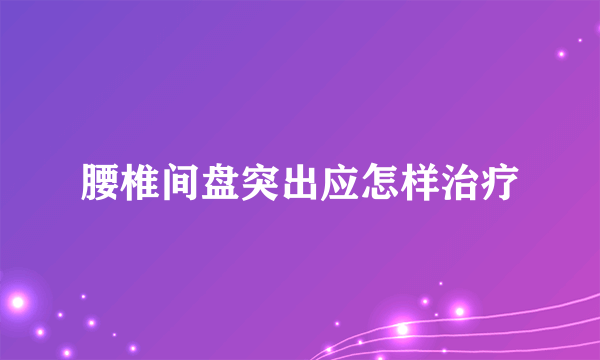 腰椎间盘突出应怎样治疗